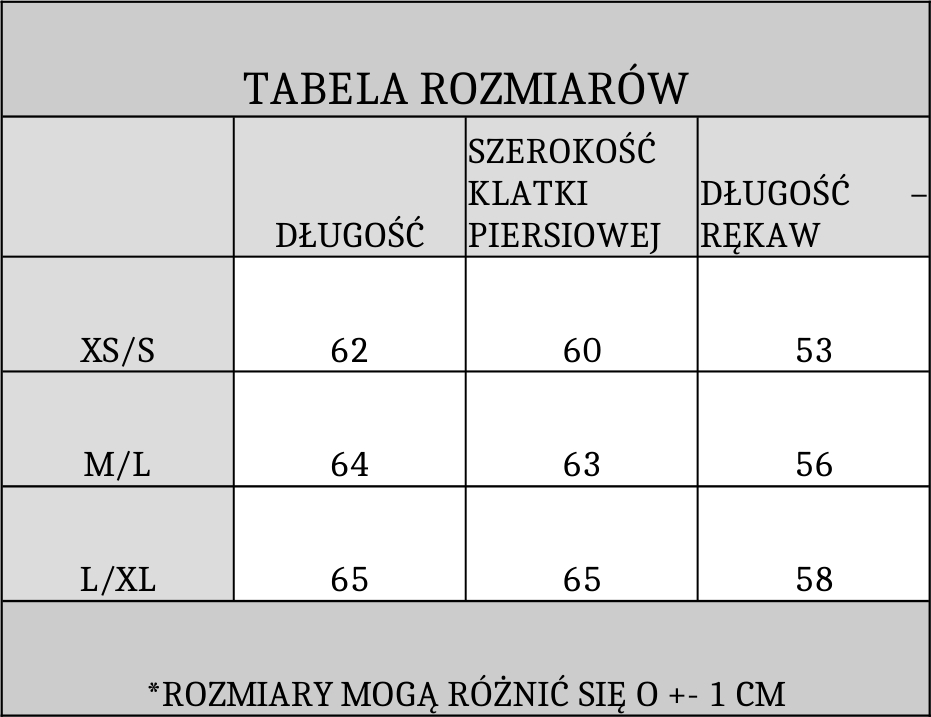 TABELA ROZMIARÓW

|  | DŁUGOŚĆ | SZEROKOŚĆ KLATKI PIERSIOWEJ | DŁUGOŚĆ – RĘKAW |
|---|---|---|---|
| XS/S | 62 | 60 | 53 |
| M/L | 64 | 63 | 56 |
| L/XL | 65 | 65 | 58 |

*ROZMIARY MOGĄ RÓŻNIĆ SIĘ O +- 1 CM